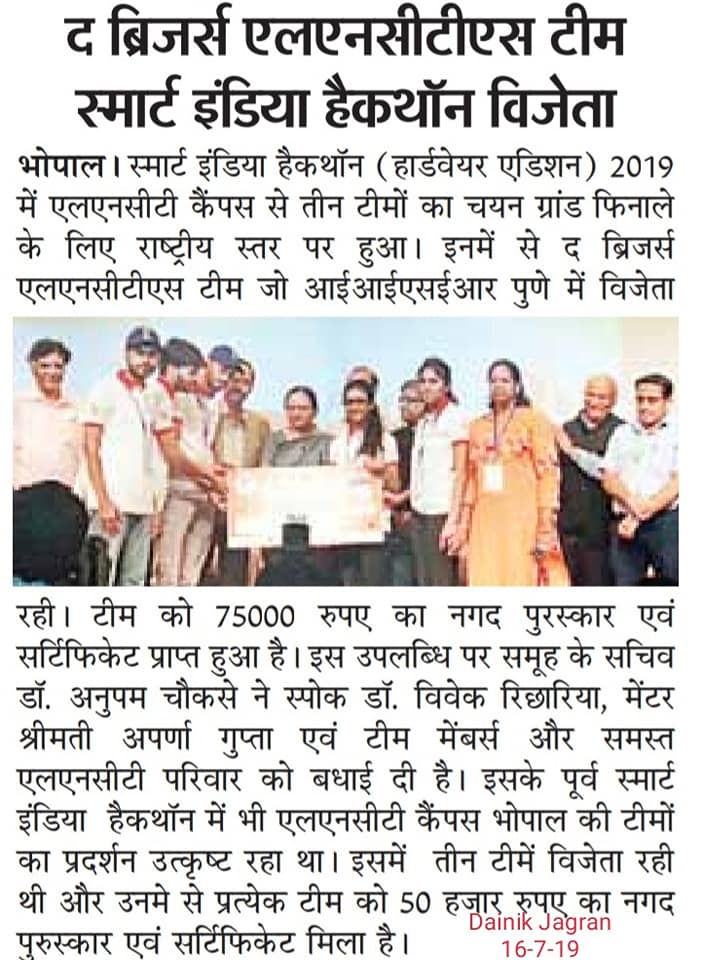 द ब्रिजर्स एलएनसीटीएस टीम स्मार्ट इंडिया हैकथॉन विजेता

भोपाल। स्मार्ट इंडिया हैकथॉन (हार्डवेयर एडिशन) 2019 में एलएनसीटी कैंपस से तीन टीमों का चयन ग्रांड फिनाले के लिए राष्ट्रीय स्तर पर हुआ। इनमें से द ब्रिजर्स एलएनसीटीएस टीम जो आईआईएसईआर पुणे में विजेता रही। टीम को 75000 रुपए का नगद पुरस्कार एवं सर्टिफिकेट प्राप्त हुआ है। इस उपलब्धि पर समूह के सचिव डॉ. अनुपम चौकसे ने स्पोक डॉ. विवेक रिछारिया, मेंटर श्रीमती अपर्णा गुप्ता एवं टीम मेंबर्स और समस्त एलएनसीटी परिवार को बधाई दी है। इसके पूर्व स्मार्ट इंडिया हैकथॉन में भी एलएनसीटी कैंपस भोपाल की टीमों का प्रदर्शन उत्कृष्ट रहा था। इसमें तीन टीमें विजेता रही थी और उनमे से प्रत्येक टीम को 50 हजार रुपए का नगद पुरुस्कार एवं सर्टिफिकेट मिला है।

Dainik Jagran
16-7-19